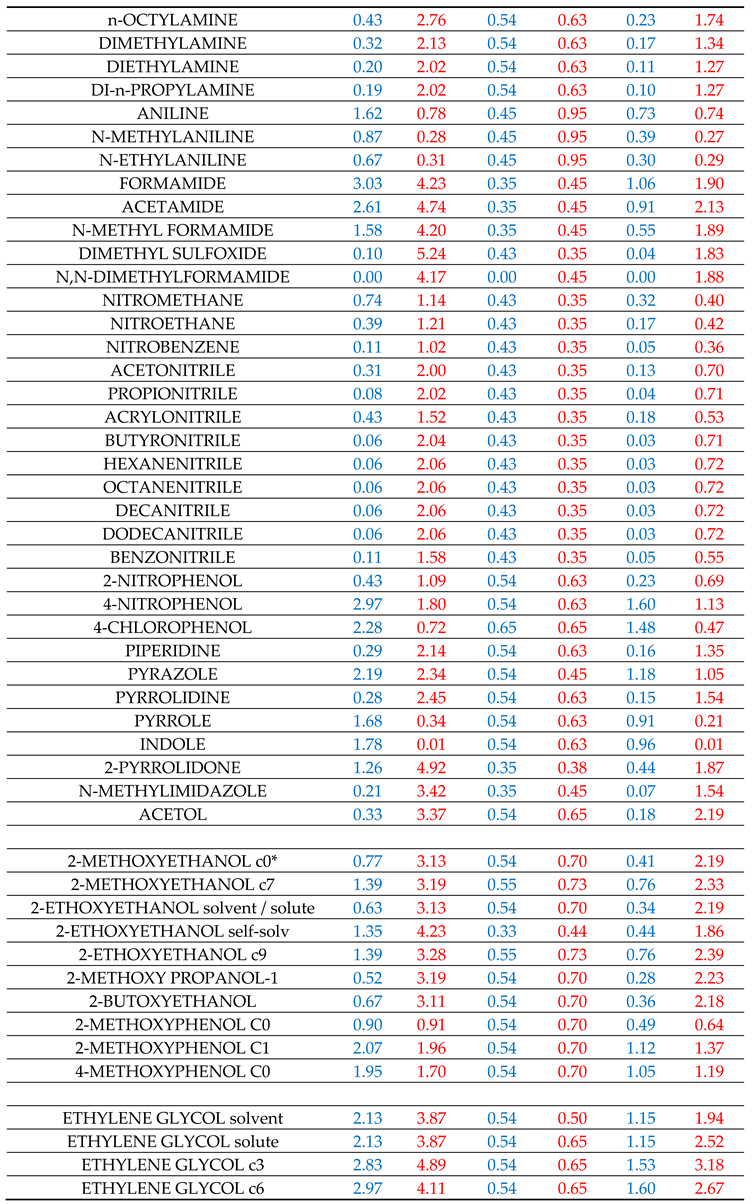 | | | | | | | |
|---|---|---|---|---|---|---|
| n-OCTYLAMINE | 0.43 | 2.76 | 0.54 | 0.63 | 0.23 | 1.74 |
| DIMETHYLAMINE | 0.32 | 2.13 | 0.54 | 0.63 | 0.17 | 1.34 |
| DIETHYLAMINE | 0.20 | 2.02 | 0.54 | 0.63 | 0.11 | 1.27 |
| DI-n-PROPYLAMINE | 0.19 | 2.02 | 0.54 | 0.63 | 0.10 | 1.27 |
| ANILINE | 1.62 | 0.78 | 0.45 | 0.95 | 0.73 | 0.74 |
| N-METHYLANILINE | 0.87 | 0.28 | 0.45 | 0.95 | 0.39 | 0.27 |
| N-ETHYLANILINE | 0.67 | 0.31 | 0.45 | 0.95 | 0.30 | 0.29 |
| FORMAMIDE | 3.03 | 4.23 | 0.35 | 0.45 | 1.06 | 1.90 |
| ACETAMIDE | 2.61 | 4.74 | 0.35 | 0.45 | 0.91 | 2.13 |
| N-METHYL FORMAMIDE | 1.58 | 4.20 | 0.35 | 0.45 | 0.55 | 1.89 |
| DIMETHYL SULFOXIDE | 0.10 | 5.24 | 0.43 | 0.35 | 0.04 | 1.83 |
| N,N-DIMETHYLFORMAMIDE | 0.00 | 4.17 | 0.00 | 0.45 | 0.00 | 1.88 |
| NITROMETHANE | 0.74 | 1.14 | 0.43 | 0.35 | 0.32 | 0.40 |
| NITROETHANE | 0.39 | 1.21 | 0.43 | 0.35 | 0.17 | 0.42 |
| NITROBENZENE | 0.11 | 1.02 | 0.43 | 0.35 | 0.05 | 0.36 |
| ACETONITRILE | 0.31 | 2.00 | 0.43 | 0.35 | 0.13 | 0.70 |
| PROPIONITRILE | 0.08 | 2.02 | 0.43 | 0.35 | 0.04 | 0.71 |
| ACRYLONITRILE | 0.43 | 1.52 | 0.43 | 0.35 | 0.18 | 0.53 |
| BUTYRONITRILE | 0.06 | 2.04 | 0.43 | 0.35 | 0.03 | 0.71 |
| HEXANENITRILE | 0.06 | 2.06 | 0.43 | 0.35 | 0.03 | 0.72 |
| OCTANENITRILE | 0.06 | 2.06 | 0.43 | 0.35 | 0.03 | 0.72 |
| DECANITRILE | 0.06 | 2.06 | 0.43 | 0.35 | 0.03 | 0.72 |
| DODECANITRILE | 0.06 | 2.06 | 0.43 | 0.35 | 0.03 | 0.72 |
| BENZONITRILE | 0.11 | 1.58 | 0.43 | 0.35 | 0.05 | 0.55 |
| 2-NITROPHENOL | 0.43 | 1.09 | 0.54 | 0.63 | 0.23 | 0.69 |
| 4-NITROPHENOL | 2.97 | 1.80 | 0.54 | 0.63 | 1.60 | 1.13 |
| 4-CHLOROPHENOL | 2.28 | 0.72 | 0.65 | 0.65 | 1.48 | 0.47 |
| PIPERIDINE | 0.29 | 2.14 | 0.54 | 0.63 | 0.16 | 1.35 |
| PYRAZOLE | 2.19 | 2.34 | 0.54 | 0.45 | 1.18 | 1.05 |
| PYRROLIDINE | 0.28 | 2.45 | 0.54 | 0.63 | 0.15 | 1.54 |
| PYRROLE | 1.68 | 0.34 | 0.54 | 0.63 | 0.91 | 0.21 |
| INDOLE | 1.78 | 0.01 | 0.54 | 0.63 | 0.96 | 0.01 |
| 2-PYRROLIDONE | 1.26 | 4.92 | 0.35 | 0.38 | 0.44 | 1.87 |
| N-METHYLIMIDAZOLE | 0.21 | 3.42 | 0.35 | 0.45 | 0.07 | 1.54 |
| ACETOL | 0.33 | 3.37 | 0.54 | 0.65 | 0.18 | 2.19 |
| | | | | | | |
| 2-METHOXYETHANOL c0* | 0.77 | 3.13 | 0.54 | 0.70 | 0.41 | 2.19 |
| 2-METHOXYETHANOL c7 | 1.39 | 3.19 | 0.55 | 0.73 | 0.76 | 2.33 |
| 2-ETHOXYETHANOL solvent / solute | 0.63 | 3.13 | 0.54 | 0.70 | 0.34 | 2.19 |
| 2-ETHOXYETHANOL self-solv | 1.35 | 4.23 | 0.33 | 0.44 | 0.44 | 1.86 |
| 2-ETHOXYETHANOL c9 | 1.39 | 3.28 | 0.55 | 0.73 | 0.76 | 2.39 |
| 2-METHOXY PROPANOL-1 | 0.52 | 3.19 | 0.54 | 0.70 | 0.28 | 2.23 |
| 2-BUTOXYETHANOL | 0.67 | 3.11 | 0.54 | 0.70 | 0.36 | 2.18 |
| 2-METHOXYPHENOL C0 | 0.90 | 0.91 | 0.54 | 0.70 | 0.49 | 0.64 |
| 2-METHOXYPHENOL C1 | 2.07 | 1.96 | 0.54 | 0.70 | 1.12 | 1.37 |
| 4-METHOXYPHENOL C0 | 1.95 | 1.70 | 0.54 | 0.70 | 1.05 | 1.19 |
| | | | | | | |
| ETHYLENE GLYCOL solvent | 2.13 | 3.87 | 0.54 | 0.50 | 1.15 | 1.94 |
| ETHYLENE GLYCOL solute | 2.13 | 3.87 | 0.54 | 0.65 | 1.15 | 2.52 |
| ETHYLENE GLYCOL c3 | 2.83 | 4.89 | 0.54 | 0.65 | 1.53 | 3.18 |
| ETHYLENE GLYCOL c6 | 2.97 | 4.11 | 0.54 | 0.65 | 1.60 | 2.67 |